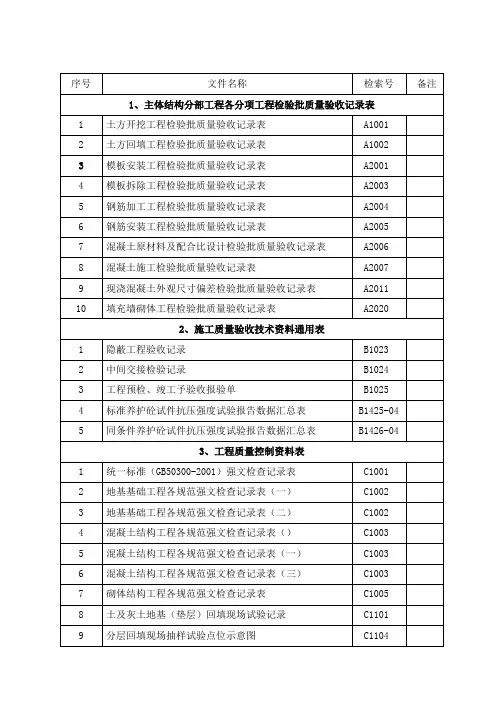 | 序号 | 文件名称 | 检索号 | 备注 |
|---|---|---|---|
| 1、主体结构分部工程各分项工程检验批质量验收记录表 | | | |
| 1 | 土方开挖工程检验批质量验收记录表 | A1001 | |
| 2 | 土方回填工程检验批质量验收记录表 | A1002 | |
| 3 | 模板安装工程检验批质量验收记录表 | A2001 | |
| 4 | 模板拆除工程检验批质量验收记录表 | A2003 | |
| 5 | 钢筋加工工程检验批质量验收记录表 | A2004 | |
| 6 | 钢筋安装工程检验批质量验收记录表 | A2005 | |
| 7 | 混凝土原材料及配合比设计检验批质量验收记录表 | A2006 | |
| 8 | 混凝土施工检验批质量验收记录表 | A2007 | |
| 9 | 现浇混凝土外观尺寸偏差检验批质量验收记录表 | A2011 | |
| 10 | 填充墙砌体工程检验批质量验收记录表 | A2020 | |
| 2、施工质量验收技术资料通用表 | | | |
| 1 | 隐蔽工程验收记录 | B1023 | |
| 2 | 中间交接检验记录 | B1024 | |
| 3 | 工程预检、竣工予验收报验单 | B1025 | |
| 4 | 标准养护砼试件抗压强度试验报告数据汇总表 | B1425-04 | |
| 5 | 同条件养护砼试件抗压强度试验报告数据汇总表 | B1426-04 | |
| 3、工程质量控制资料表 | | | |
| 1 | 统一标准（GB50300-2001）强文检查记录表 | C1001 | |
| 2 | 地基基础工程各规范强文检查记录表（一） | C1002 | |
| 3 | 地基基础工程各规范强文检查记录表（二） | C1002 | |
| 4 | 混凝土结构工程各规范强文检查记录表（） | C1003 | |
| 5 | 混凝土结构工程各规范强文检查记录表（一） | C1003 | |
| 6 | 混凝土结构工程各规范强文检查记录表（三） | C1003 | |
| 7 | 砌体结构工程各规范强文检查记录表 | C1005 | |
| 8 | 土及灰土地基（垫层）回填现场试验记录 | C1101 | |
| 9 | 分层回填现场抽样试验点位示意图 | C1104 | |